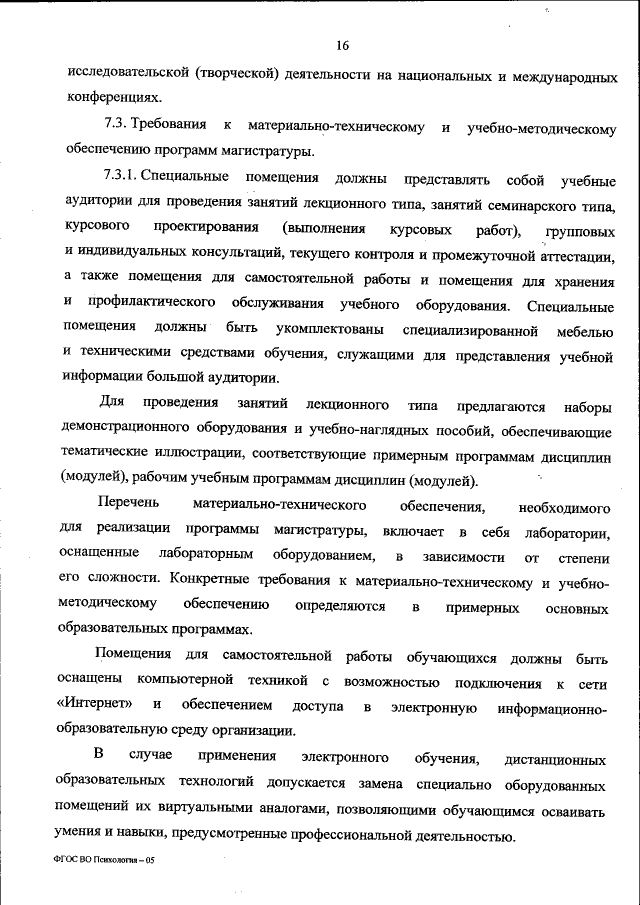 16

исследовательской (творческой) деятельности на национальных и международных конференциях.

7.3. Требования к материально-техническому и учебно-методическому обеспечению программ магистратуры.

7.3.1. Специальные помещения должны представлять собой учебные аудитории для проведения занятий лекционного типа, занятий семинарского типа, курсового проектирования (выполнения курсовых работ), групповых и индивидуальных консультаций, текущего контроля и промежуточной аттестации, а также помещения для самостоятельной работы и помещения для хранения и профилактического обслуживания учебного оборудования. Специальные помещения должны быть укомплектованы специализированной мебелью и техническими средствами обучения, служащими для представления учебной информации большой аудитории.

Для проведения занятий лекционного типа предлагаются наборы демонстрационного оборудования и учебно-наглядных пособий, обеспечивающие тематические иллюстрации, соответствующие примерным программам дисциплин (модулей), рабочим учебным программам дисциплин (модулей).

Перечень материально-технического обеспечения, необходимого для реализации программы магистратуры, включает в себя лаборатории, оснащенные лабораторным оборудованием, в зависимости от степени его сложности. Конкретные требования к материально-техническому и учебно-методическому обеспечению определяются в примерных основных образовательных программах.

Помещения для самостоятельной работы обучающихся должны быть оснащены компьютерной техникой с возможностью подключения к сети «Интернет» и обеспечением доступа в электронную информационно-образовательную среду организации.

В случае применения электронного обучения, дистанционных образовательных технологий допускается замена специально оборудованных помещений их виртуальными аналогами, позволяющими обучающимся осваивать умения и навыки, предусмотренные профессиональной деятельностью.

ФГОС ВО Психология – 05